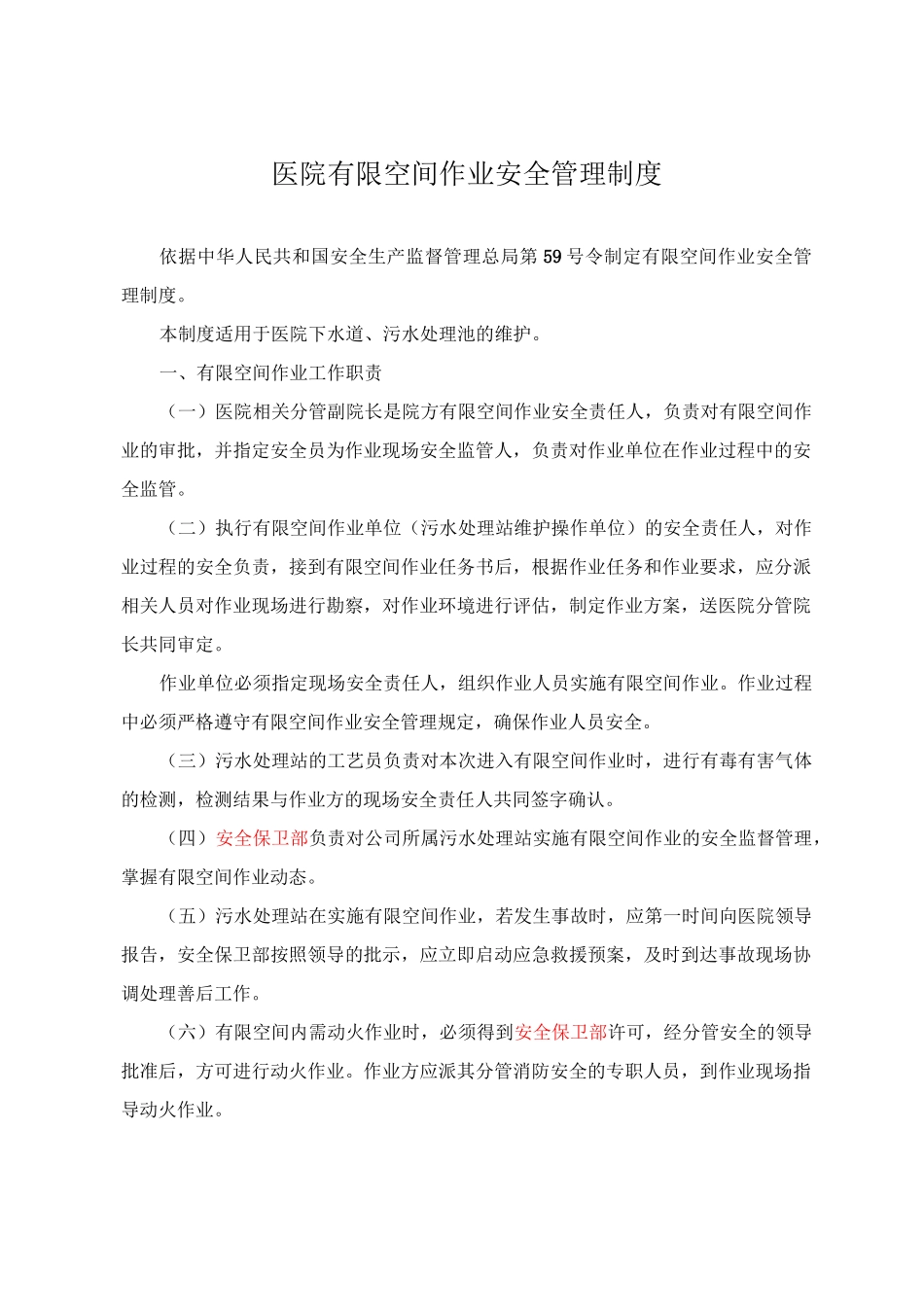 医院有限空间作业安全管理制度

依据中华人民共和国安全生产监督管理总局第59号令制定有限空间作业安全管理制度。

本制度适用于医院下水道、污水处理池的维护。

一、有限空间作业工作职责

（一）医院相关分管副院长是院方有限空间作业安全责任人，负责对有限空间作业的审批，并指定安全员为作业现场安全监管人，负责对作业单位在作业过程中的安全监管。

（二）执行有限空间作业单位（污水处理站维护操作单位）的安全责任人，对作业过程的安全负责，接到有限空间作业任务书后，根据作业任务和作业要求，应分派相关人员对作业现场进行勘察，对作业环境进行评估，制定作业方案，送医院分管院长共同审定。

作业单位必须指定现场安全责任人，组织作业人员实施有限空间作业。作业过程中必须严格遵守有限空间作业安全管理规定，确保作业人员安全。

（三）污水处理站的工艺员负责对本次进入有限空间作业时，进行有毒有害气体的检测，检测结果与作业方的现场安全责任人共同签字确认。

（四）安全保卫部负责对公司所属污水处理站实施有限空间作业的安全监督管理，掌握有限空间作业动态。

（五）污水处理站在实施有限空间作业，若发生事故时，应第一时间向医院领导报告，安全保卫部按照领导的批示，应立即启动应急救援预案，及时到达事故现场协调处理善后工作。

（六）有限空间内需动火作业时，必须得到安全保卫部许可，经分管安全的领导批准后，方可进行动火作业。作业方应派其分管消防安全的专职人员，到作业现场指导动火作业。